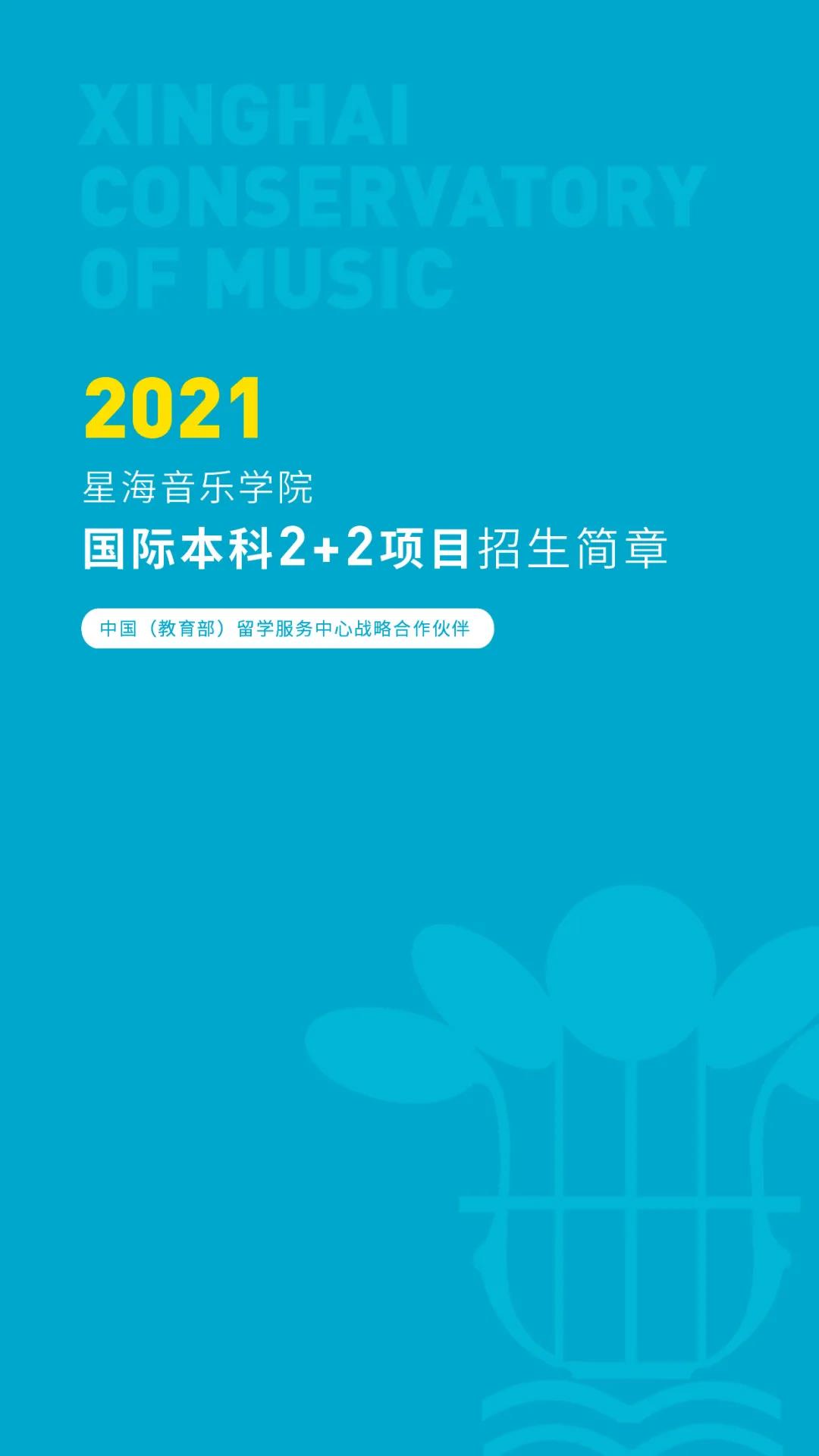 XINGHAI CONSERVATORY OF MUSIC

2021

星海音乐学院

国际本科2+2项目招生简章

中国（教育部）留学服务中心战略合作伙伴